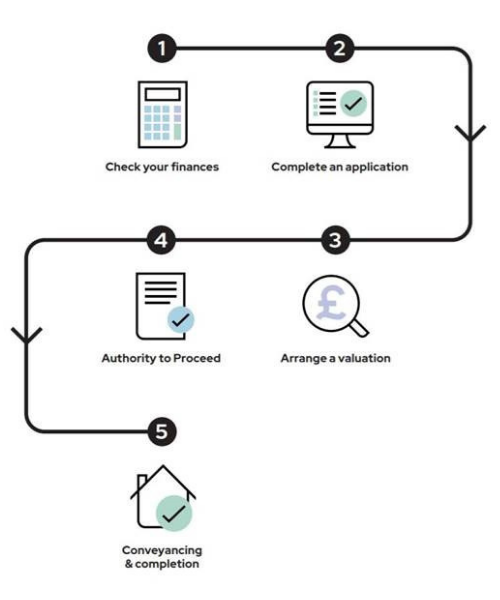 1
Check your finances

2
Complete an application

3
Arrange a valuation

4
Authority to Proceed

5
Conveyancing & completion